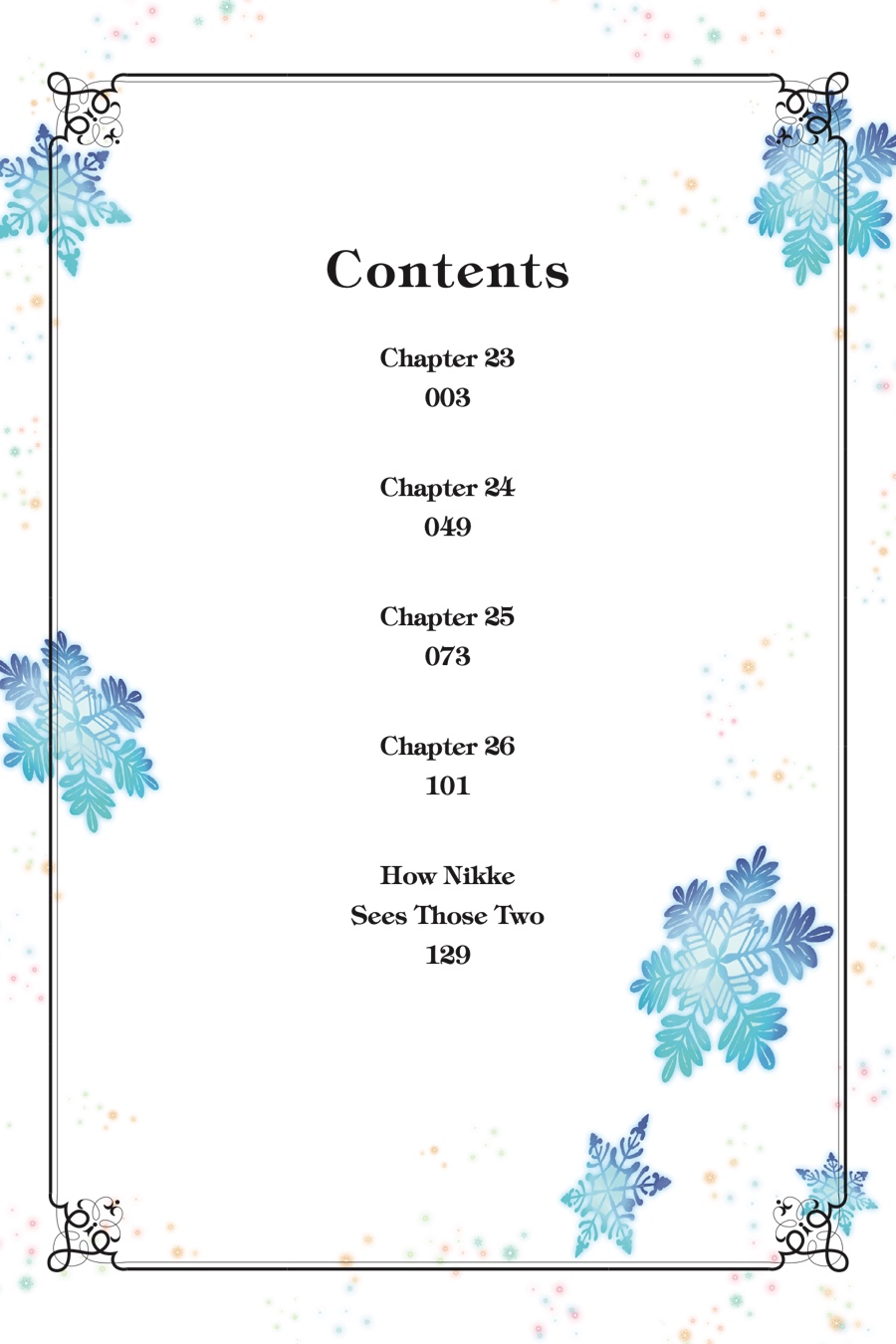 Contents

Chapter 23
003

Chapter 24
049

Chapter 25
073

Chapter 26
101

How Nikke
Sees Those Two
129